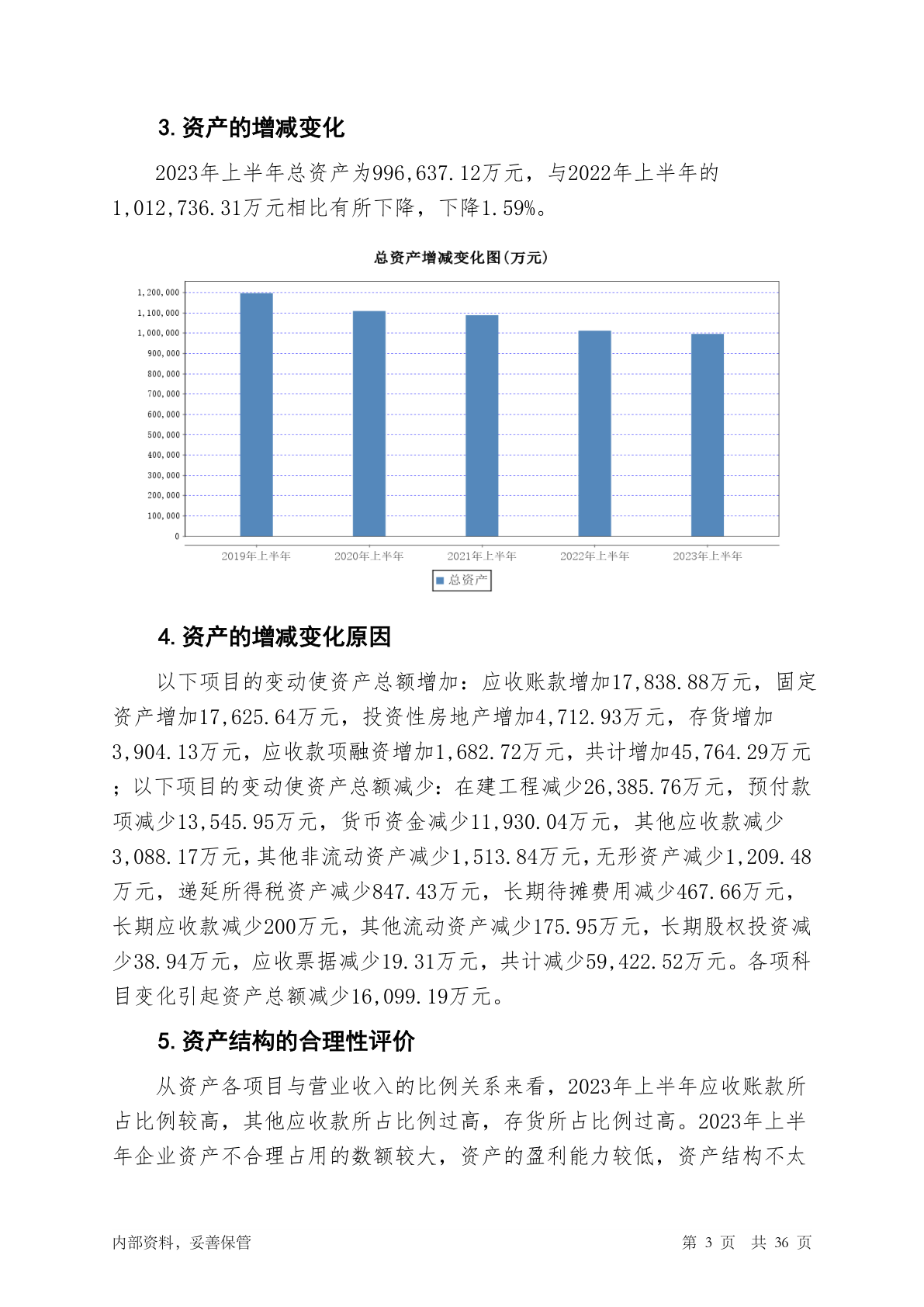 3. 资产的增减变化

2023年上半年总资产为996,637.12万元，与2022年上半年的1,012,736.31万元相比有所下降，下降1.59%。

总资产增减变化图(万元)

1,200,000
1,100,000
1,000,000
900,000
800,000
700,000
600,000
500,000
400,000
300,000
200,000
100,000
0

2019年上半年 2020年上半年 2021年上半年 2022年上半年 2023年上半年

总资产

4. 资产的增减变化原因

以下项目的变动使资产总额增加：应收账款增加17,838.88万元，固定资产增加17,625.64万元，投资性房地产增加4,712.93万元，存货增加3,904.13万元，应收款项融资增加1,682.72万元，共计增加45,764.29万元；以下项目的变动使资产总额减少：在建工程减少26,385.76万元，预付款项减少13,545.95万元，货币资金减少11,930.04万元，其他应收款减少3,088.17万元，其他非流动资产减少1,513.84万元，无形资产减少1,209.48万元，递延所得税资产减少847.43万元，长期待摊费用减少467.66万元，长期应收款减少200万元，其他流动资产减少175.95万元，长期股权投资减少38.94万元，应收票据减少19.31万元，共计减少59,422.52万元。各项科目变化引起资产总额减少16,099.19万元。

5. 资产结构的合理性评价

从资产各项目与营业收入的比例关系来看，2023年上半年应收账款所占比例较高，其他应收款所占比例过高，存货所占比例过高。2023年上半年企业资产不合理占用的数额较大，资产的盈利能力较低，资产结构不太

内部资料，妥善保管 第 3 页 共 36 页